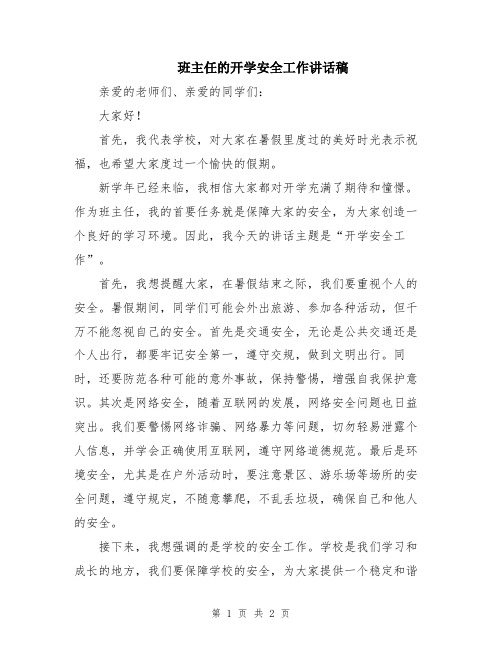 班主任的开学安全工作讲话稿

亲爱的老师们、亲爱的同学们:

大家好!

首先，我代表学校，对大家在暑假里度过的美好时光表示祝福，也希望大家度过一个愉快的假期。

新学年已经来临，我相信大家都对开学充满了期待和憧憬。作为班主任，我的首要任务就是保障大家的安全，为大家创造一个良好的学习环境。因此，我今天的讲话主题是“开学安全工作”。

首先，我想提醒大家，在暑假结束之际，我们要重视个人的安全。暑假期间，同学们可能会外出旅游、参加各种活动，但千万不能忽视自己的安全。首先是交通安全，无论是公共交通还是个人出行，都要牢记安全第一，遵守交规，做到文明出行。同时，还要防范各种可能的意外事故，保持警惕，增强自我保护意识。其次是网络安全，随着互联网的发展，网络安全问题也日益突出。我们要警惕网络诈骗、网络暴力等问题，切勿轻易泄露个人信息，并学会正确使用互联网，遵守网络道德规范。最后是环境安全，尤其是在户外活动时，要注意景区、游乐场等场所的安全问题，遵守规定，不随意攀爬，不乱丢垃圾，确保自己和他人的安全。

接下来，我想强调的是学校的安全工作。学校是我们学习和成长的地方，我们要保障学校的安全，为大家提供一个稳定和谐

第 1 页 共 2 页